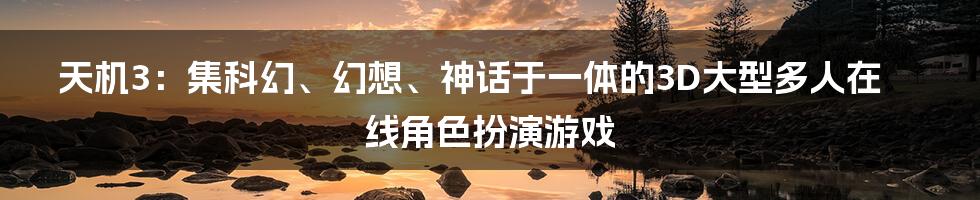 天机3：集科幻、幻想、神话于一体的3D大型多人在线角色扮演游戏